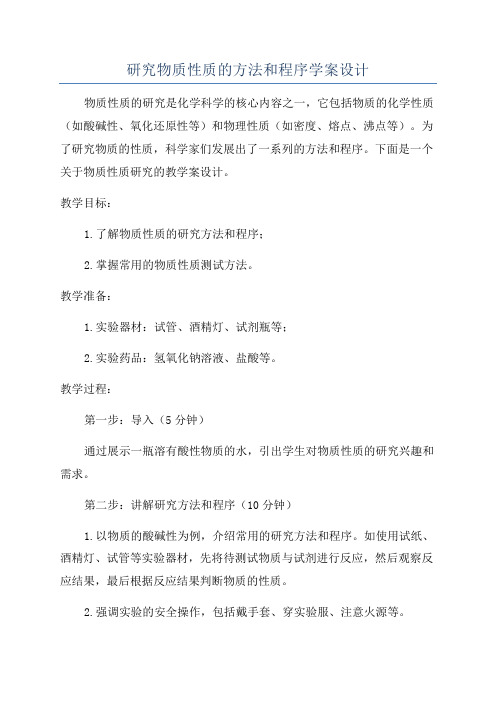 研究物质性质的方法和程序学案设计

物质性质的研究是化学科学的核心内容之一，它包括物质的化学性质（如酸碱性、氧化还原性等）和物理性质（如密度、熔点、沸点等）。为了研究物质的性质，科学家们发展出了一系列的方法和程序。下面是一个关于物质性质研究的教学案设计。

教学目标：

1.了解物质性质的研究方法和程序；

2.掌握常用的物质性质测试方法。

教学准备：

1.实验器材：试管、酒精灯、试剂瓶等；

2.实验药品：氢氧化钠溶液、盐酸等。

教学过程：

第一步：导入（5分钟）

通过展示一瓶溶有酸性物质的水，引出学生对物质性质的研究兴趣和需求。

第二步：讲解研究方法和程序（10分钟）

1.以物质的酸碱性为例，介绍常用的研究方法和程序。如使用试纸、酒精灯、试管等实验器材，先将待测试物质与试剂进行反应，然后观察反应结果，最后根据反应结果判断物质的性质。

2.强调实验的安全操作，包括戴手套、穿实验服、注意火源等。